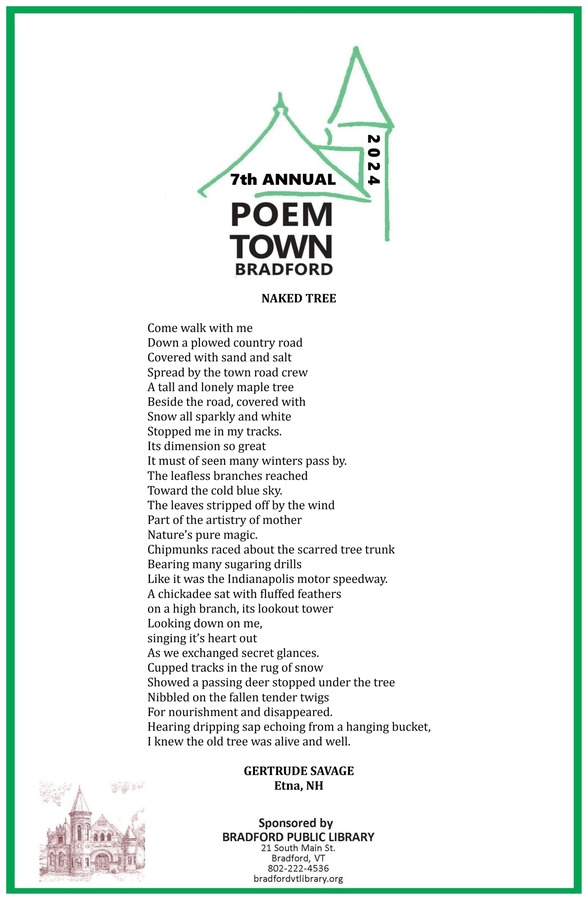 7th ANNUAL
2024
POEM
TOWN
BRADFORD

NAKED TREE

Come walk with me
Down a plowed country road
Covered with sand and salt
Spread by the town road crew
A tall and lonely maple tree
Beside the road, covered with
Snow all sparkly and white
Stopped me in my tracks.
Its dimension so great
It must of seen many winters pass by.
The leafless branches reached
Toward the cold blue sky.
The leaves stripped off by the wind
Part of the artistry of mother
Nature's pure magic.
Chipmunks raced about the scarred tree trunk
Bearing many sugaring drills
Like it was the Indianapolis motor speedway.
A chickadee sat with fluffed feathers
on a high branch, its lookout tower
Looking down on me,
singing it's heart out
As we exchanged secret glances.
Cupped tracks in the rug of snow
Showed a passing deer stopped under the tree
Nibbled on the fallen tender twigs
For nourishment and disappeared.
Hearing dripping sap echoing from a hanging bucket,
I knew the old tree was alive and well.

GERTRUDE SAVAGE
Etna, NH

Sponsored by
BRADFORD PUBLIC LIBRARY
21 South Main St.
Bradford, VT
802-222-4536
bradfordvtlibrary.org